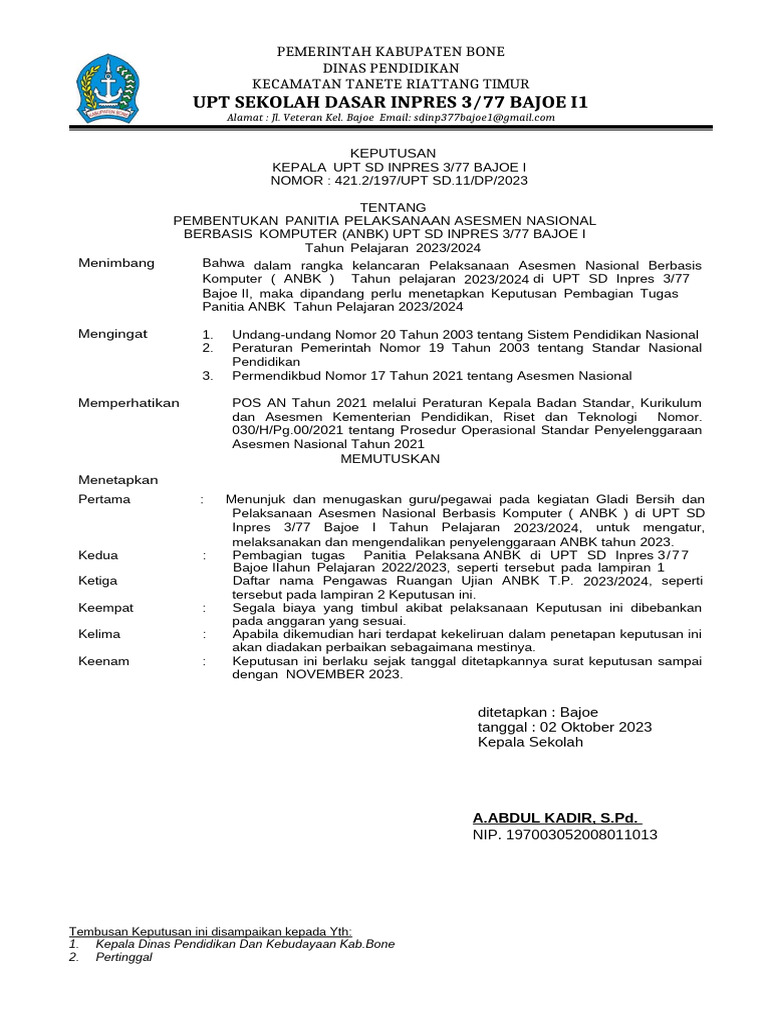 PEMERINTAH KABUPATEN BONE
DINAS PENDIDIKAN
KECAMATAN TANETE RIATTANG TIMUR
UPT SEKOLAH DASAR INPRES 3/77 BAJOE I1
Alamat : Jl. Veteran Kel. Bajoe Email: sdinp377bajoe1@gmail.com

KEPUTUSAN
KEPALA UPT SD INPRES 3/77 BAJOE I
NOMOR : 421.2/197/UPT SD.11/DP/2023

TENTANG
PEMBENTUKAN PANITIA PELAKSANAAN ASESMEN NASIONAL BERBASIS KOMPUTER (ANBK) UPT SD INPRES 3/77 BAJOE I
Tahun Pelajaran 2023/2024

Menimbang Bahwa dalam rangka kelancaran Pelaksanaan Asesmen Nasional Berbasis Komputer ( ANBK ) Tahun pelajaran 2023/2024 di UPT SD Inpres 3/77 Bajoe II, maka dipandang perlu menetapkan Keputusan Pembagian Tugas Panitia ANBK Tahun Pelajaran 2023/2024

Mengingat
1. Undang-undang Nomor 20 Tahun 2003 tentang Sistem Pendidikan Nasional
2. Peraturan Pemerintah Nomor 19 Tahun 2003 tentang Standar Nasional Pendidikan
3. Permendikbud Nomor 17 Tahun 2021 tentang Asesmen Nasional

Memperhatikan POS AN Tahun 2021 melalui Peraturan Kepala Badan Standar, Kurikulum dan Asesmen Kementerian Pendidikan, Riset dan Teknologi Nomor. 030/H/Pg.00/2021 tentang Prosedur Operasional Standar Penyelenggaraan Asesmen Nasional Tahun 2021

MEMUTUSKAN

Menetapkan
Pertama : Menunjuk dan menugaskan guru/pegawai pada kegiatan Gladi Bersih dan Pelaksanaan Asesmen Nasional Berbasis Komputer ( ANBK ) di UPT SD Inpres 3/77 Bajoe I Tahun Pelajaran 2023/2024, untuk mengatur, melaksanakan dan mengendalikan penyelenggaraan ANBK tahun 2023.
Kedua : Pembagian tugas Panitia Pelaksana ANBK di UPT SD Inpres 3/77 Bajoe IIahun Pelajaran 2022/2023, seperti tersebut pada lampiran 1
Ketiga Daftar nama Pengawas Ruangan Ujian ANBK T.P. 2023/2024, seperti tersebut pada lampiran 2 Keputusan ini.
Keempat : Segala biaya yang timbul akibat pelaksanaan Keputusan ini dibebankan pada anggaran yang sesuai.
Kelima : Apabila dikemudian hari terdapat kekeliruan dalam penetapan keputusan ini akan diadakan perbaikan sebagaimana mestinya.
Keenam : Keputusan ini berlaku sejak tanggal ditetapkannya surat keputusan sampai dengan NOVEMBER 2023.

ditetapkan : Bajoe
tanggal : 02 Oktober 2023
Kepala Sekolah

A.ABDUL KADIR, S.Pd.
NIP. 197003052008011013

Tembusan Keputusan ini disampaikan kepada Yth:
1. Kepala Dinas Pendidikan Dan Kebudayaan Kab.Bone
2. Pertinggal